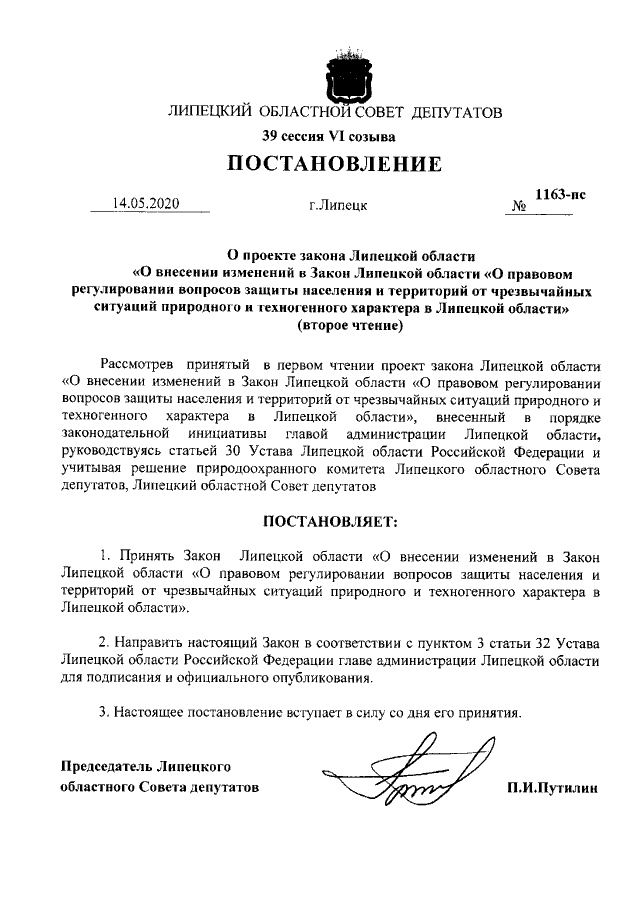 ЛИПЕЦКИЙ ОБЛАСТНОЙ СОВЕТ ДЕПУТАТОВ

39 сессия VI созыва

ПОСТАНОВЛЕНИЕ

14.05.2020 г.Липецк № 1163-пс

О проекте закона Липецкой области «О внесении изменений в Закон Липецкой области «О правовом регулировании вопросов защиты населения и территорий от чрезвычайных ситуаций природного и техногенного характера в Липецкой области» (второе чтение)

Рассмотрев принятый в первом чтении проект закона Липецкой области «О внесении изменений в Закон Липецкой области «О правовом регулировании вопросов защиты населения и территорий от чрезвычайных ситуаций природного и техногенного характера в Липецкой области», внесенный в порядке законодательной инициативы главой администрации Липецкой области, руководствуясь статьей 30 Устава Липецкой области Российской Федерации и учитывая решение природоохранного комитета Липецкого областного Совета депутатов, Липецкий областной Совет депутатов

ПОСТАНОВЛЯЕТ:

1. Принять Закон Липецкой области «О внесении изменений в Закон Липецкой области «О правовом регулировании вопросов защиты населения и территорий от чрезвычайных ситуаций природного и техногенного характера в Липецкой области».

2. Направить настоящий Закон в соответствии с пунктом 3 статьи 32 Устава Липецкой области Российской Федерации главе администрации Липецкой области для подписания и официального опубликования.

3. Настоящее постановление вступает в силу со дня его принятия.

Председатель Липецкого областного Совета депутатов П.И.Путилин